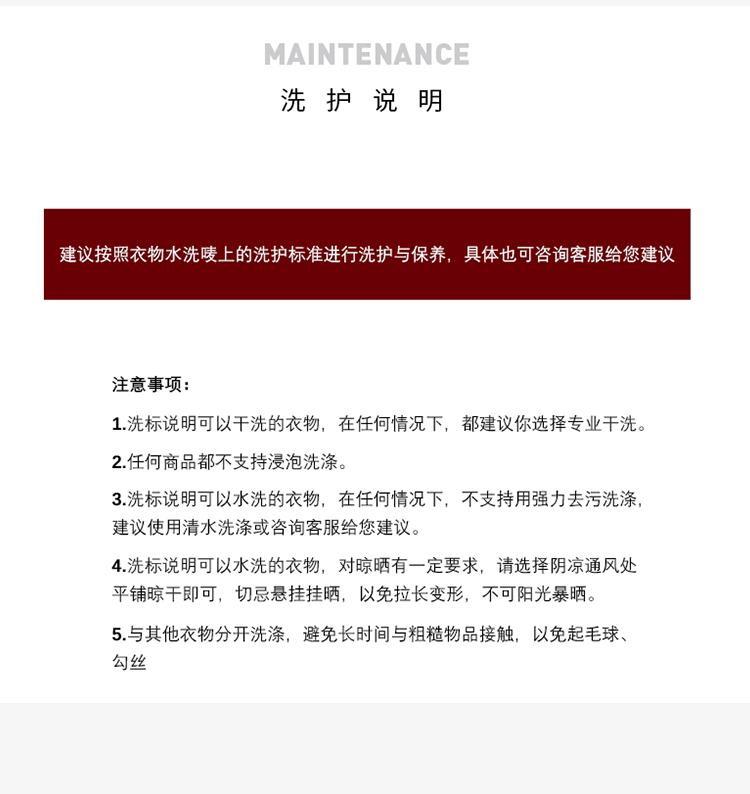 MAINTENANCE
洗 护 说 明

建议按照衣物水洗唛上的洗护标准进行洗护与保养，具体也可咨询客服给您建议

注意事项：

1.洗标说明可以干洗的衣物，在任何情况下，都建议你选择专业干洗。

2.任何商品都不支持浸泡洗涤。

3.洗标说明可以水洗的衣物，在任何情况下，不支持用强力去污洗涤，建议使用清水洗涤或咨询客服给您建议。

4.洗标说明可以水洗的衣物，对晾晒有一定要求，请选择阴凉通风处平铺晾干即可，切忌悬挂挂晒，以免拉长变形，不可阳光暴晒。

5.与其他衣物分开洗涤，避免长时间与粗糙物品接触，以免起毛球、勾丝